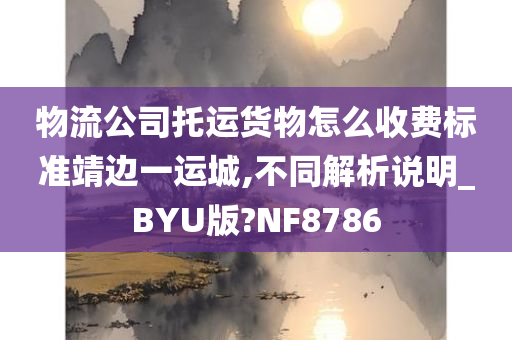 物流公司托运货物怎么收费标准靖边一运城,不同解析说明_BYU版?NF8786